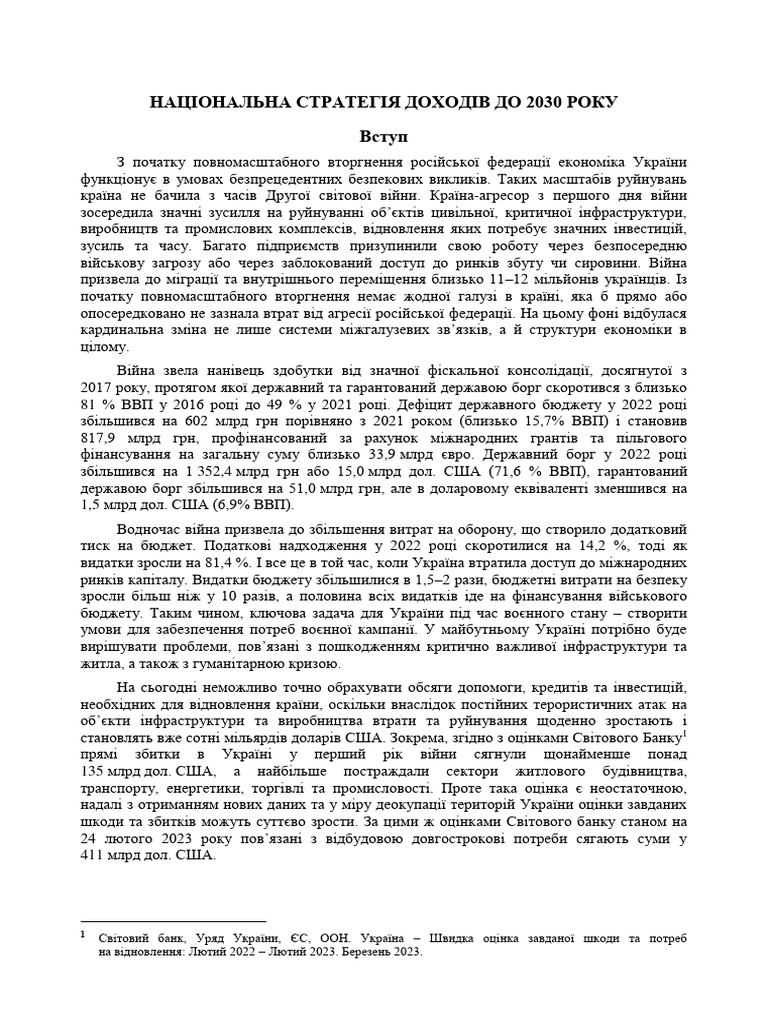 НАЦІОНАЛЬНА СТРАТЕГІЯ ДОХОДІВ ДО 2030 РОКУ

Вступ

З початку повномасштабного вторгнення російської федерації економіка України функціонує в умовах безпрецедентних безпекових викликів. Таких масштабів руйнувань країна не бачила з часів Другої світової війни. Країна-агресор з першого дня війни зосередила значні зусилля на руйнуванні об'єктів цивільної, критичної інфраструктури, виробництв та промислових комплексів, відновлення яких потребує значних інвестицій, зусиль та часу. Багато підприємств призупинили свою роботу через безпосередню військову загрозу або через заблокований доступ до ринків збуту чи сировини. Війна призвела до міграції та внутрішнього переміщення близько 11–12 мільйонів українців. Із початку повномасштабного вторгнення немає жодної галузі в країні, яка б прямо або опосередковано не зазнала втрат від агресії російської федерації. На цьому фоні відбулася кардинальна зміна не лише системи міжгалузевих зв'язків, а й структури економіки в цілому.

Війна звела нанівець здобутки від значної фіскальної консолідації, досягнутої з 2017 року, протягом якої державний та гарантований державою борг скоротився з близько 81 % ВВП у 2016 році до 49 % у 2021 році. Дефіцит державного бюджету у 2022 році збільшився на 602 млрд грн порівняно з 2021 роком (близько 15,7% ВВП) і становив 817,9 млрд грн, профінансований за рахунок міжнародних грантів та пільгового фінансування на загальну суму близько 33,9 млрд євро. Державний борг у 2022 році збільшився на 1 352,4 млрд грн або 15,0 млрд дол. США (71,6 % ВВП), гарантований державою борг збільшився на 51,0 млрд грн, але в доларовому еквіваленті зменшився на 1,5 млрд дол. США (6,9% ВВП).

Водночас війна призвела до збільшення витрат на оборону, що створило додатковий тиск на бюджет. Податкові надходження у 2022 році скоротилися на 14,2 %, тоді як видатки зросли на 81,4 %. І все це в той час, коли Україна втратила доступ до міжнародних ринків капіталу. Видатки бюджету збільшилися в 1,5–2 рази, бюджетні витрати на безпеку зросли більш ніж у 10 разів, а половина всіх видатків іде на фінансування військового бюджету. Таким чином, ключова задача для України під час воєнного стану – створити умови для забезпечення потреб воєнної кампанії. У майбутньому Україні потрібно буде вирішувати проблеми, пов'язані з пошкодженням критично важливої інфраструктури та житла, а також з гуманітарною кризою.

На сьогодні неможливо точно обрахувати обсяги допомоги, кредитів та інвестицій, необхідних для відновлення країни, оскільки внаслідок постійних терористичних атак на об'єкти інфраструктури та виробництва втрати та руйнування щоденно зростають і становлять вже сотні мільярдів доларів США. Зокрема, згідно з оцінками Світового Банку$^1$ прямі збитки в Україні у перший рік війни сягнули щонайменше понад 135 млрд дол. США, а найбільше постраждали сектори житлового будівництва, транспорту, енергетики, торгівлі та промисловості. Проте така оцінка є неостаточною, надалі з отриманням нових даних та у міру деокупації територій України оцінки завданих шкоди та збитків можуть суттєво зрости. За цими ж оцінками Світового банку станом на 24 лютого 2023 року пов'язані з відбудовою довгострокові потреби сягають суми у 411 млрд дол. США.

$^1$ Світовий банк, Уряд України, ЄС, ООН. Україна – Швидка оцінка завданої шкоди та потреб на відновлення: Лютий 2022 – Лютий 2023. Березень 2023.